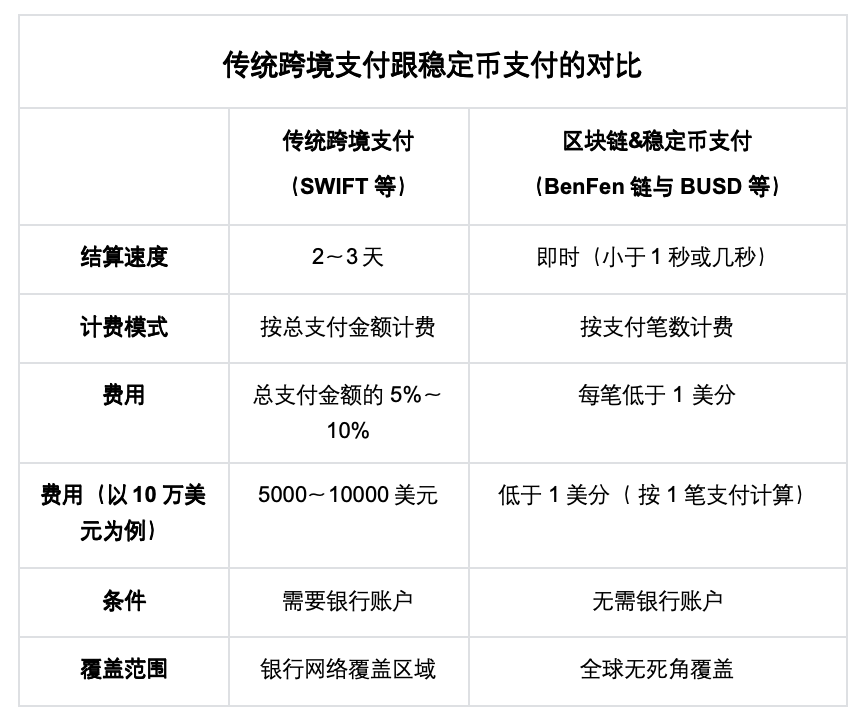 传统跨境支付跟稳定币支付的对比

|  | 传统跨境支付（SWIFT等） | 区块链&稳定币支付（BenFen链与BUSD等） |
|---|---|---|
| 结算速度 | 2～3天 | 即时（小于1秒或几秒） |
| 计费模式 | 按总支付金额计费 | 按支付笔数计费 |
| 费用 | 总支付金额的5%～10% | 每笔低于1美分 |
| 费用（以10万美元为例） | 5000～10000美元 | 低于1美分（按1笔支付计算） |
| 条件 | 需要银行账户 | 无需银行账户 |
| 覆盖范围 | 银行网络覆盖区域 | 全球无死角覆盖 |